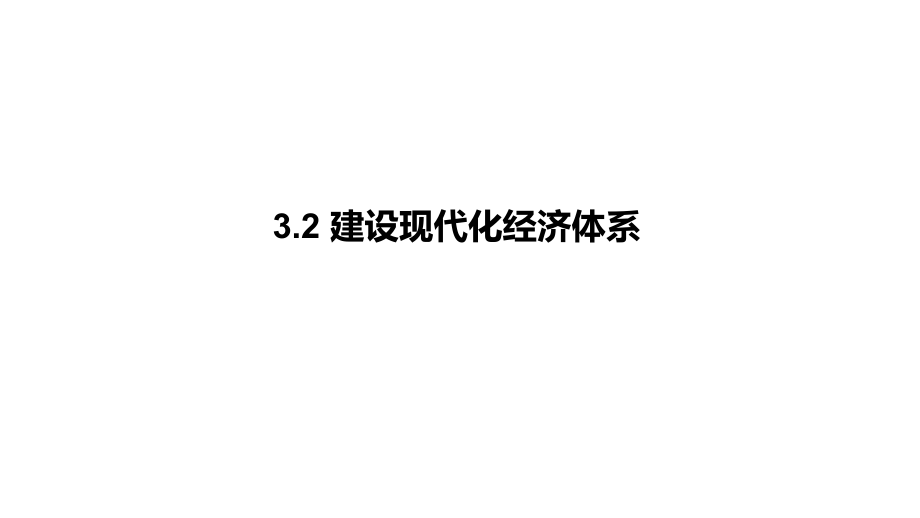 3.2 建设现代化经济体系